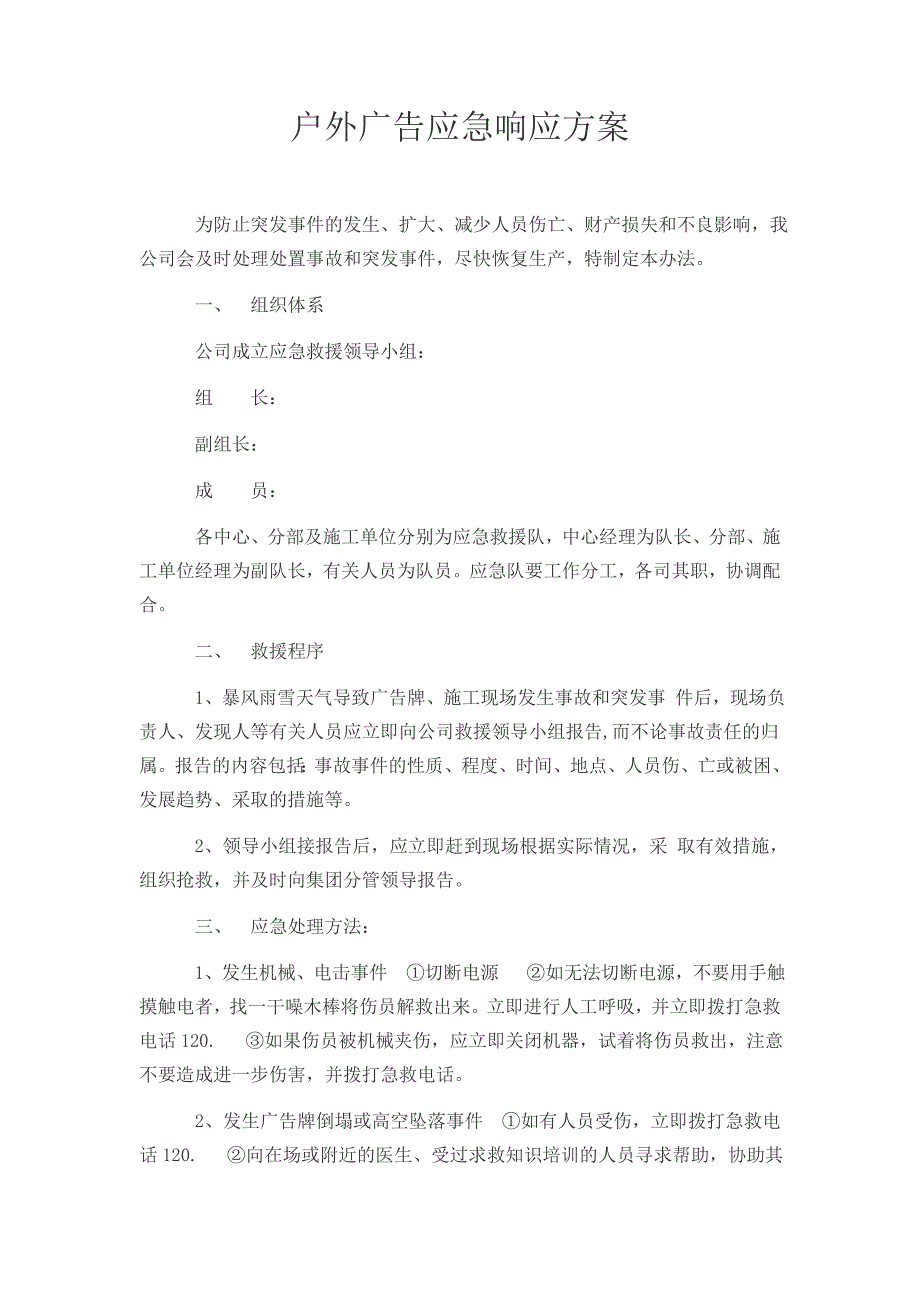 户外广告应急响应方案

为防止突发事件的发生、扩大、减少人员伤亡、财产损失和不良影响，我公司会及时处理处置事故和突发事件，尽快恢复生产，特制定本办法。

一、 组织体系

公司成立应急救援领导小组：

组 长：

副组长：

成 员：

各中心、分部及施工单位分别为应急救援队，中心经理为队长、分部、施工单位经理为副队长，有关人员为队员。应急队要工作分工，各司其职，协调配合。

二、 救援程序

1、暴风雨雪天气导致广告牌、施工现场发生事故和突发事 件后，现场负责人、发现人等有关人员应立即向公司救援领导小组报告,而不论事故责任的归属。报告的内容包括:事故事件的性质、程度、时间、地点、人员伤、亡或被困、发展趋势、采取的措施等。

2、领导小组接报告后，应立即赶到现场根据实际情况，采 取有效措施，组织抢救，并及时向集团分管领导报告。

三、 应急处理方法：

1、发生机械、电击事件 ①切断电源 ②如无法切断电源，不要用手触摸触电者，找一干噪木棒将伤员解救出来。立即进行人工呼吸，并立即拨打急救电话 120. ③如果伤员被机械夹伤，应立即关闭机器，试着将伤员救出，注意不要造成进一步伤害，并拨打急救电话。

2、发生广告牌倒塌或高空坠落事件 ①如有人员受伤，立即拨打急救电话 120. ②向在场或附近的医生、受过求救知识培训的人员寻求帮助，协助其